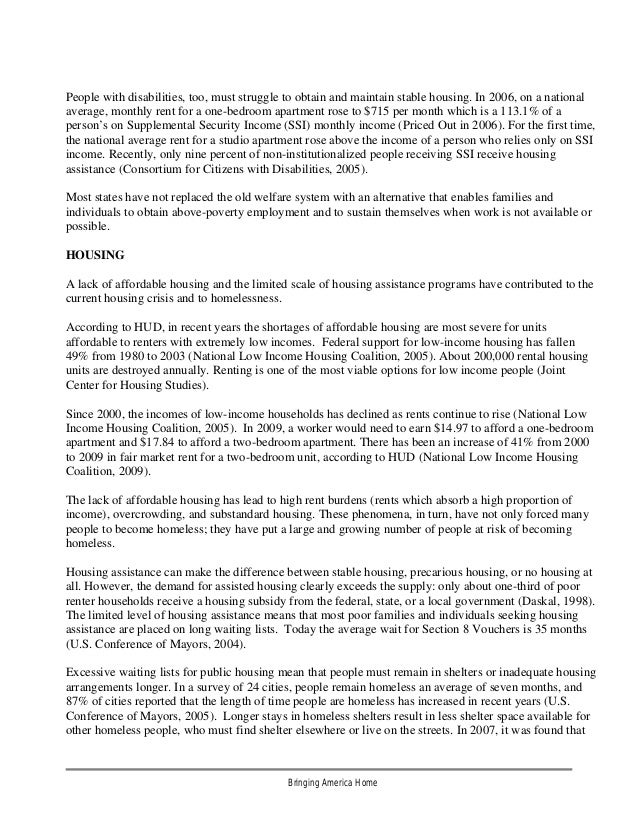 People with disabilities, too, must struggle to obtain and maintain stable housing. In 2006, on a national average, monthly rent for a one-bedroom apartment rose to $715 per month which is a 113.1% of a person's on Supplemental Security Income (SSI) monthly income (Priced Out in 2006). For the first time, the national average rent for a studio apartment rose above the income of a person who relies only on SSI income. Recently, only nine percent of non-institutionalized people receiving SSI receive housing assistance (Consortium for Citizens with Disabilities, 2005).

Most states have not replaced the old welfare system with an alternative that enables families and individuals to obtain above-poverty employment and to sustain themselves when work is not available or possible.

HOUSING

A lack of affordable housing and the limited scale of housing assistance programs have contributed to the current housing crisis and to homelessness.

According to HUD, in recent years the shortages of affordable housing are most severe for units affordable to renters with extremely low incomes. Federal support for low-income housing has fallen 49% from 1980 to 2003 (National Low Income Housing Coalition, 2005). About 200,000 rental housing units are destroyed annually. Renting is one of the most viable options for low income people (Joint Center for Housing Studies).

Since 2000, the incomes of low-income households has declined as rents continue to rise (National Low Income Housing Coalition, 2005). In 2009, a worker would need to earn $14.97 to afford a one-bedroom apartment and $17.84 to afford a two-bedroom apartment. There has been an increase of 41% from 2000 to 2009 in fair market rent for a two-bedroom unit, according to HUD (National Low Income Housing Coalition, 2009).

The lack of affordable housing has lead to high rent burdens (rents which absorb a high proportion of income), overcrowding, and substandard housing. These phenomena, in turn, have not only forced many people to become homeless; they have put a large and growing number of people at risk of becoming homeless.

Housing assistance can make the difference between stable housing, precarious housing, or no housing at all. However, the demand for assisted housing clearly exceeds the supply: only about one-third of poor renter households receive a housing subsidy from the federal, state, or a local government (Daskal, 1998). The limited level of housing assistance means that most poor families and individuals seeking housing assistance are placed on long waiting lists. Today the average wait for Section 8 Vouchers is 35 months (U.S. Conference of Mayors, 2004).

Excessive waiting lists for public housing mean that people must remain in shelters or inadequate housing arrangements longer. In a survey of 24 cities, people remain homeless an average of seven months, and 87% of cities reported that the length of time people are homeless has increased in recent years (U.S. Conference of Mayors, 2005). Longer stays in homeless shelters result in less shelter space available for other homeless people, who must find shelter elsewhere or live on the streets. In 2007, it was found that

Bringing America Home